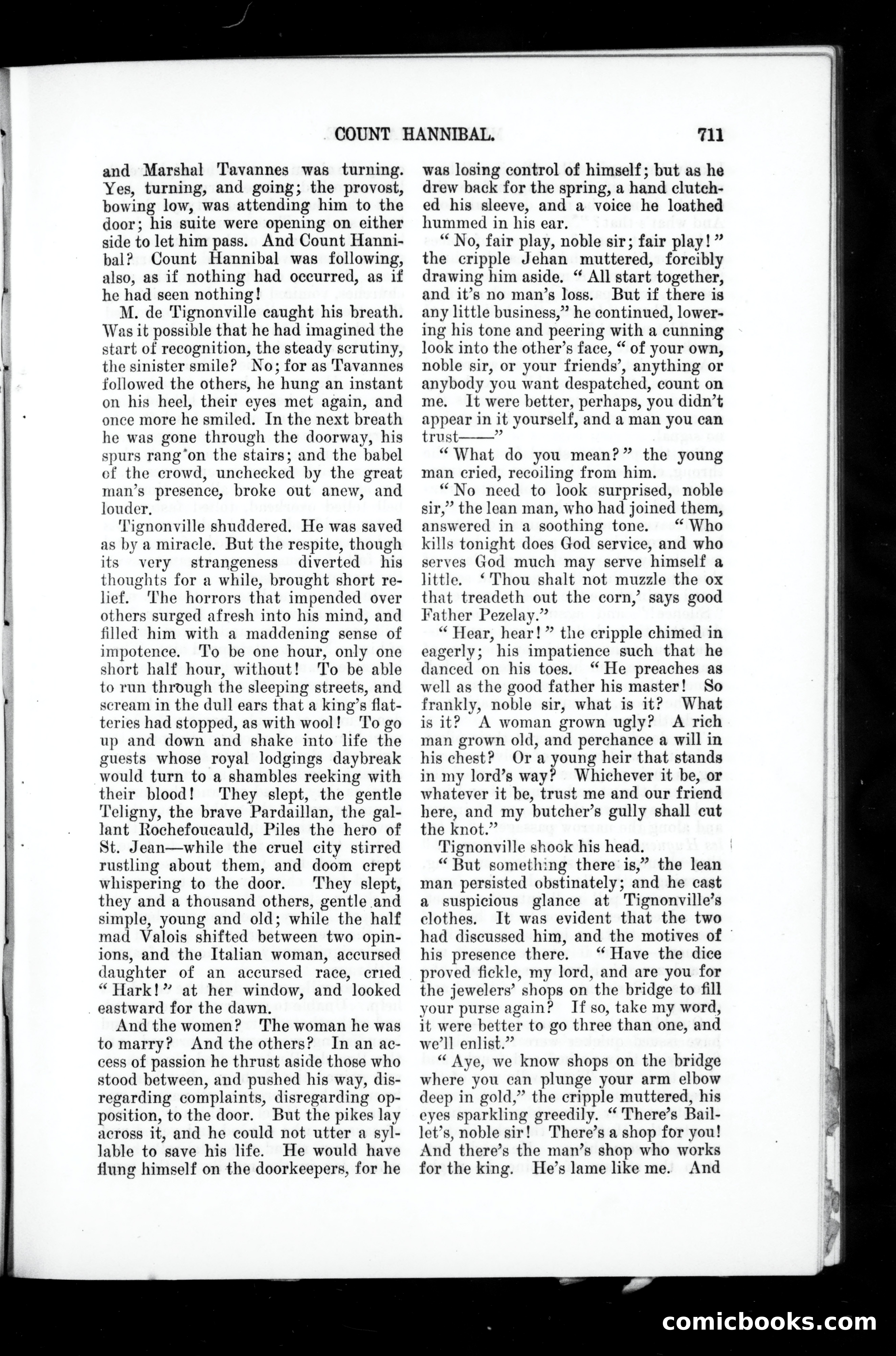 COUNT HANNIBAL. 711

and Marshal Tavannes was turning. Yes, turning, and going; the provost, bowing low, was attending him to the door; his suite were opening on either side to let him pass. And Count Hannibal? Count Hannibal was following, also, as if nothing had occurred, as if he had seen nothing!

M. de Tignonville caught his breath. Was it possible that he had imagined the start of recognition, the steady scrutiny, the sinister smile? No; for as Tavannes followed the others, he hung an instant on his heel, their eyes met again, and once more he smiled. In the next breath he was gone through the doorway, his spurs rang on the stairs; and the babel of the crowd, unchecked by the great man's presence, broke out anew, and louder.

Tignonville shuddered. He was saved as by a miracle. But the respite, though its very strangeness diverted his thoughts for a while, brought short relief. The horrors that impended over others surged afresh into his mind, and filled him with a maddening sense of impotence. To be one hour, only one short half hour, without! To be able to run through the sleeping streets, and scream in the dull ears that a king's flatteries had stopped, as with wool! To go up and down and shake into life the guests whose royal lodgings daybreak would turn to a shambles reeking with their blood! They slept, the gentle Teligny, the brave Pardaillan, the gallant Rochefoucauld, Piles the hero of St. Jean—while the cruel city stirred rustling about them, and doom crept whispering to the door. They slept, they and a thousand others, gentle and simple, young and old; while the half mad Valois shifted between two opinions, and the Italian woman, accursed daughter of an accursed race, cried "Hark!" at her window, and looked eastward for the dawn.

And the women? The woman he was to marry? And the others? In an access of passion he thrust aside those who stood between, and pushed his way, disregarding complaints, disregarding opposition, to the door. But the pikes lay across it, and he could not utter a syllable to save his life. He would have flung himself on the doorkeepers, for he was losing control of himself; but as he drew back for the spring, a hand clutched his sleeve, and a voice he loathed hummed in his ear.

"No, fair play, noble sir; fair play!" the cripple Jehan muttered, forcibly drawing him aside. "All start together, and it's no man's loss. But if there is any little business," he continued, lowering his tone and peering with a cunning look into the other's face, "of your own, noble sir, or your friends', anything or anybody you want despatched, count on me. It were better, perhaps, you didn't appear in it yourself, and a man you can trust——"

"What do you mean?" the young man cried, recoiling from him.

"No need to look surprised, noble sir," the lean man, who had joined them, answered in a soothing tone. "Who kills tonight does God service, and who serves God much may serve himself a little. 'Thou shalt not muzzle the ox that treadeth out the corn,' says good Father Pezelay."

"Hear, hear!" the cripple chimed in eagerly; his impatience such that he danced on his toes. "He preaches as well as the good father his master! So frankly, noble sir, what is it? What is it? A woman grown ugly? A rich man grown old, and perchance a will in his chest? Or a young heir that stands in my lord's way? Whichever it be, or whatever it be, trust me and our friend here, and my butcher's gully shall cut the knot."

Tignonville shook his head.

"But something there is," the lean man persisted obstinately; and he cast a suspicious glance at Tignonville's clothes. It was evident that the two had discussed him, and the motives of his presence there. "Have the dice proved fickle, my lord, and are you for the jewelers' shops on the bridge to fill your purse again? If so, take my word, it were better to go three than one, and we'll enlist."

"Aye, we know shops on the bridge where you can plunge your arm elbow deep in gold," the cripple muttered, his eyes sparkling greedily. "There's Baillet's, noble sir! There's a shop for you! And there's the man's shop who works for the king. He's lame like me. And

comicbooks.com